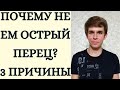 ПОЧЕМУ НЕ ЕМ ОСТРЫЙ ПЕРЕЦ? 3 ПРИЧИНЫ